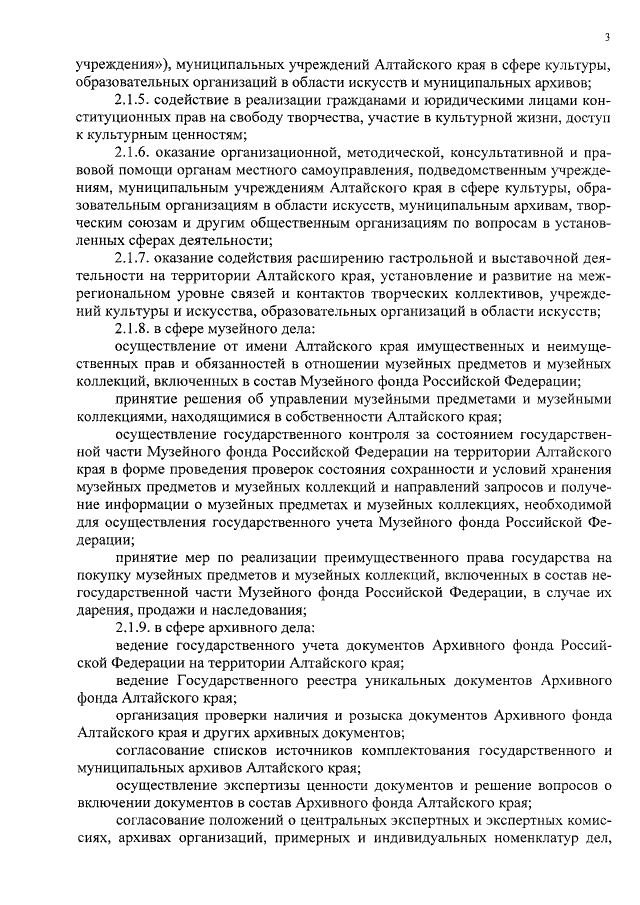 3

учреждения»), муниципальных учреждений Алтайского края в сфере культуры, образовательных организаций в области искусств и муниципальных архивов;

2.1.5. содействие в реализации гражданами и юридическими лицами конституционных прав на свободу творчества, участие в культурной жизни, доступ к культурным ценностям;

2.1.6. оказание организационной, методической, консультативной и правовой помощи органам местного самоуправления, подведомственным учреждениям, муниципальным учреждениям Алтайского края в сфере культуры, образовательным организациям в области искусств, муниципальным архивам, творческим союзам и другим общественным организациям по вопросам в установленных сферах деятельности;

2.1.7. оказание содействия расширению гастрольной и выставочной деятельности на территории Алтайского края, установление и развитие на межрегиональном уровне связей и контактов творческих коллективов, учреждений культуры и искусства, образовательных организаций в области искусств;

2.1.8. в сфере музейного дела:

осуществление от имени Алтайского края имущественных и неимущественных прав и обязанностей в отношении музейных предметов и музейных коллекций, включенных в состав Музейного фонда Российской Федерации;

принятие решения об управлении музейными предметами и музейными коллекциями, находящимися в собственности Алтайского края;

осуществление государственного контроля за состоянием государственной части Музейного фонда Российской Федерации на территории Алтайского края в форме проведения проверок состояния сохранности и условий хранения музейных предметов и музейных коллекций и направлений запросов и получение информации о музейных предметах и музейных коллекциях, необходимой для осуществления государственного учета Музейного фонда Российской Федерации;

принятие мер по реализации преимущественного права государства на покупку музейных предметов и музейных коллекций, включенных в состав негосударственной части Музейного фонда Российской Федерации, в случае их дарения, продажи и наследования;

2.1.9. в сфере архивного дела:

ведение государственного учета документов Архивного фонда Российской Федерации на территории Алтайского края;

ведение Государственного реестра уникальных документов Архивного фонда Алтайского края;

организация проверки наличия и розыска документов Архивного фонда Алтайского края и других архивных документов;

согласование списков источников комплектования государственного и муниципальных архивов Алтайского края;

осуществление экспертизы ценности документов и решение вопросов о включении документов в состав Архивного фонда Алтайского края;

согласование положений о центральных экспертных и экспертных комиссиях, архивах организаций, примерных и индивидуальных номенклатур дел,